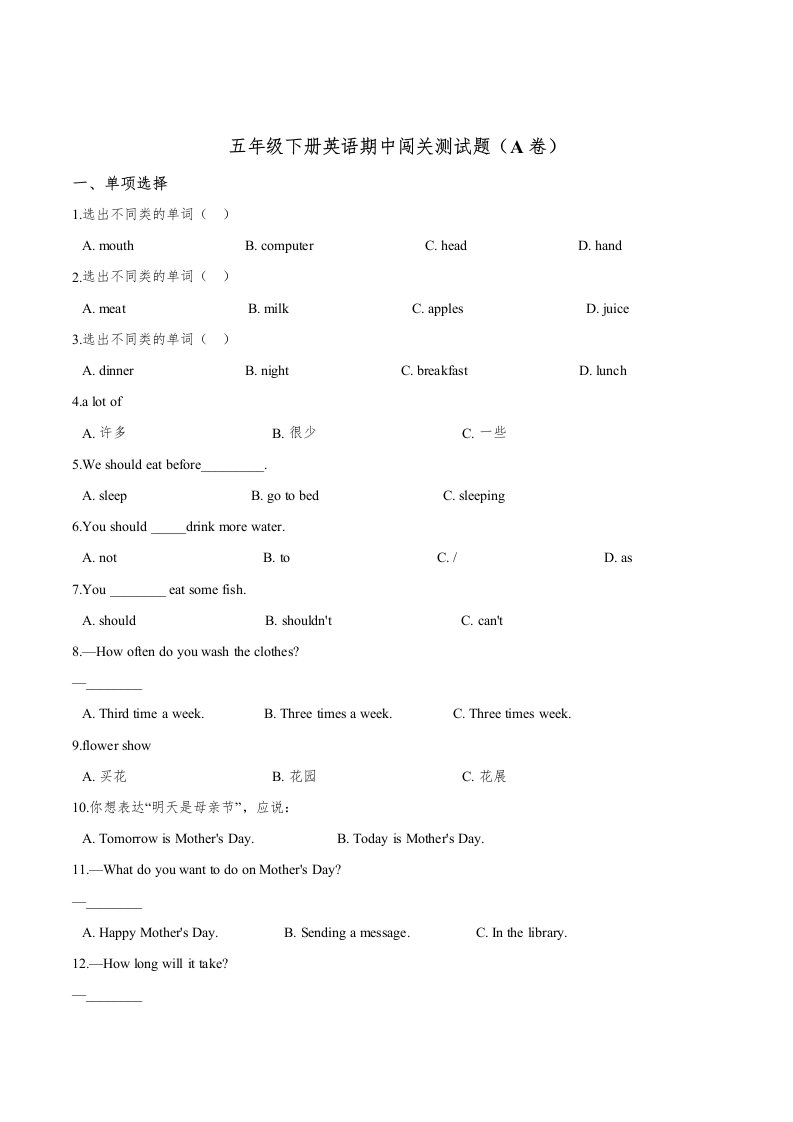 五年级下册英语期中闯关测试题（A 卷）

一、单项选择

1.选出不同类的单词（ ）

A. mouth B. computer C. head D. hand

2.选出不同类的单词（ ）

A. meat B. milk C. apples D. juice

3.选出不同类的单词（ ）

A. dinner B. night C. breakfast D. lunch

4.a lot of

A. 许多 B. 很少 C. 一些

5.We should eat before_________.

A. sleep B. go to bed C. sleeping

6.You should _____drink more water.

A. not B. to C. / D. as

7.You ________ eat some fish.

A. should B. shouldn't C. can't

8.—How often do you wash the clothes?

—________

A. Third time a week. B. Three times a week. C. Three times week.

9.flower show

A. 买花 B. 花园 C. 花展

10.你想表达“明天是母亲节”，应说：

A. Tomorrow is Mother's Day. B. Today is Mother's Day.

11.—What do you want to do on Mother's Day?

—________

A. Happy Mother's Day. B. Sending a message. C. In the library.

12.—How long will it take?

—________